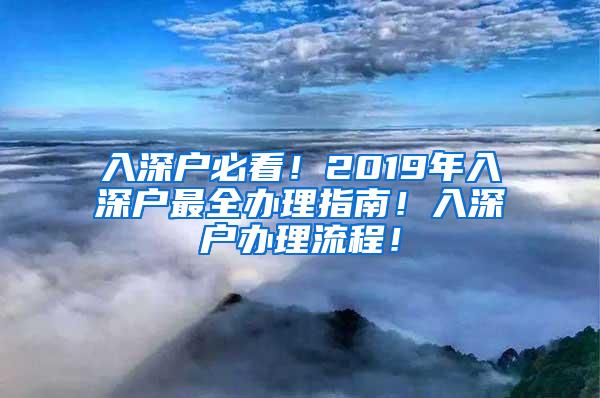 入深户必看！2019年入深户最全办理指南！入深户办理流程！